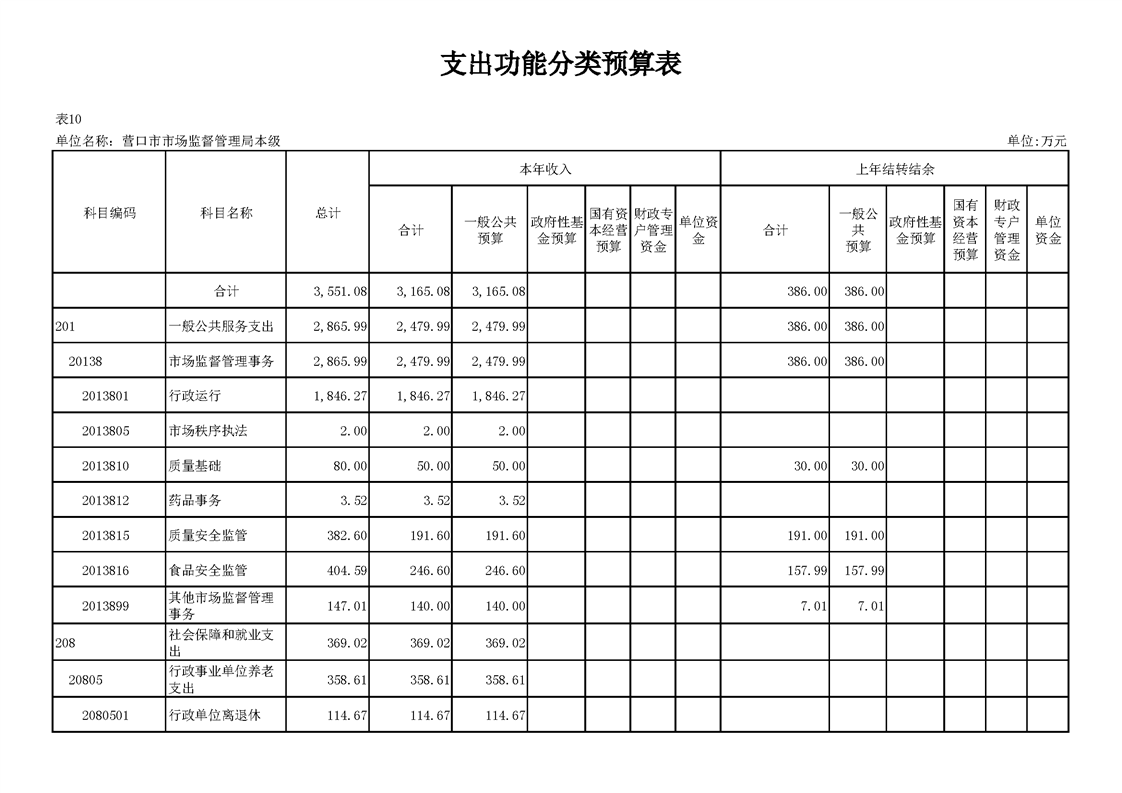 支出功能分类预算表

表10

单位名称：营口市市场监督管理局本级

单位:万元

| 科目编码 | 科目名称 | 总计 | 本年收入 合计 | 本年收入 一般公共预算 | 本年收入 政府性基金预算 | 本年收入 国有资本经营预算 | 本年收入 财政专户管理资金 | 本年收入 单位资金 | 上年结转结余 合计 | 上年结转结余 一般公共预算 | 上年结转结余 政府性基金预算 | 上年结转结余 国有资本经营预算 | 上年结转结余 财政专户管理资金 | 上年结转结余 单位资金 |
|---|---|---|---|---|---|---|---|---|---|---|---|---|---|---|
|  | 合计 | 3,551.08 | 3,165.08 | 3,165.08 |  |  |  |  | 386.00 | 386.00 |  |  |  |  |
| 201 | 一般公共服务支出 | 2,865.99 | 2,479.99 | 2,479.99 |  |  |  |  | 386.00 | 386.00 |  |  |  |  |
| 20138 | 市场监督管理事务 | 2,865.99 | 2,479.99 | 2,479.99 |  |  |  |  | 386.00 | 386.00 |  |  |  |  |
| 2013801 | 行政运行 | 1,846.27 | 1,846.27 | 1,846.27 |  |  |  |  |  |  |  |  |  |  |
| 2013805 | 市场秩序执法 | 2.00 | 2.00 | 2.00 |  |  |  |  |  |  |  |  |  |  |
| 2013810 | 质量基础 | 80.00 | 50.00 | 50.00 |  |  |  |  | 30.00 | 30.00 |  |  |  |  |
| 2013812 | 药品事务 | 3.52 | 3.52 | 3.52 |  |  |  |  |  |  |  |  |  |  |
| 2013815 | 质量安全监管 | 382.60 | 191.60 | 191.60 |  |  |  |  | 191.00 | 191.00 |  |  |  |  |
| 2013816 | 食品安全监管 | 404.59 | 246.60 | 246.60 |  |  |  |  | 157.99 | 157.99 |  |  |  |  |
| 2013899 | 其他市场监督管理事务 | 147.01 | 140.00 | 140.00 |  |  |  |  | 7.01 | 7.01 |  |  |  |  |
| 208 | 社会保障和就业支出 | 369.02 | 369.02 | 369.02 |  |  |  |  |  |  |  |  |  |  |
| 20805 | 行政事业单位养老支出 | 358.61 | 358.61 | 358.61 |  |  |  |  |  |  |  |  |  |  |
| 2080501 | 行政单位离退休 | 114.67 | 114.67 | 114.67 |  |  |  |  |  |  |  |  |  |  |